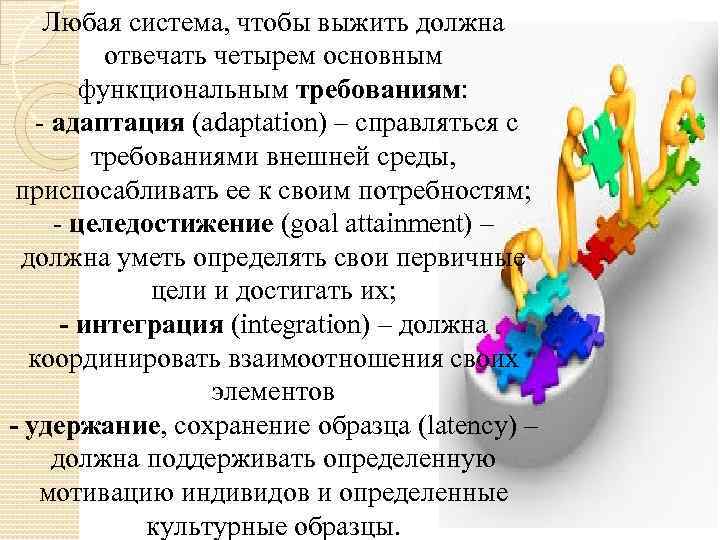 Любая система, чтобы выжить должна отвечать четырем основным функциональным требованиям:

- адаптация (adaptation) – справляться с требованиями внешней среды, приспосабливать ее к своим потребностям;

- целедостижение (goal attainment) – должна уметь определять свои первичные цели и достигать их;

- интеграция (integration) – должна координировать взаимоотношения своих элементов

- удержание, сохранение образца (latency) – должна поддерживать определенную мотивацию индивидов и определенные культурные образцы.